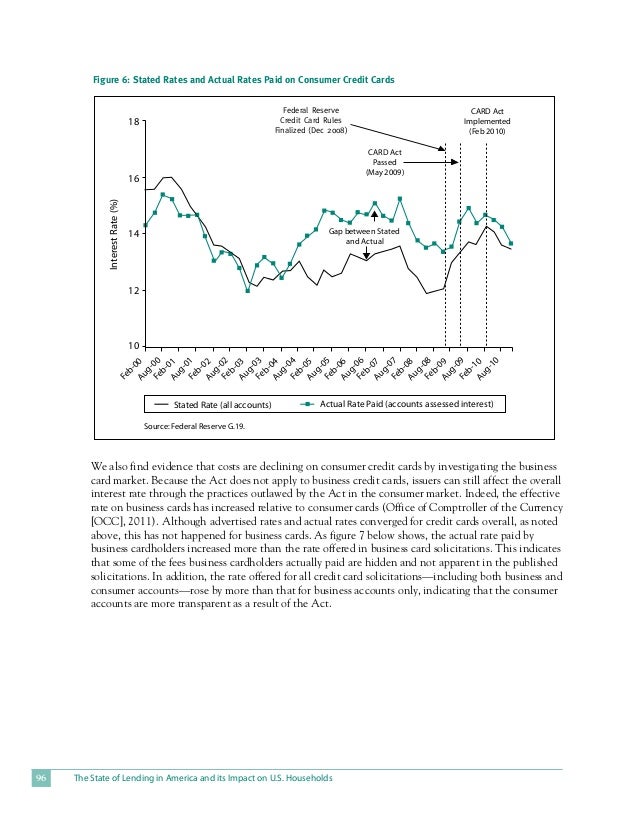 Figure 6: Stated Rates and Actual Rates Paid on Consumer Credit Cards

Federal Reserve Credit Card Rules Finalized (Dec 2008)

CARD Act Implemented (Feb 2010)

CARD Act Passed (May 2009)

Gap between Stated and Actual

Interest Rate (%)

18
16
14
12
10

Feb-00 Aug-00 Feb-01 Aug-01 Feb-02 Aug-02 Feb-03 Aug-03 Feb-04 Aug-04 Feb-05 Aug-05 Feb-06 Aug-06 Feb-07 Aug-07 Feb-08 Aug-08 Feb-09 Aug-09 Feb-10 Aug-10

Stated Rate (all accounts)
Actual Rate Paid (accounts assessed interest)

Source: Federal Reserve G.19.

We also find evidence that costs are declining on consumer credit cards by investigating the business card market. Because the Act does not apply to business credit cards, issuers can still affect the overall interest rate through the practices outlawed by the Act in the consumer market. Indeed, the effective rate on business cards has increased relative to consumer cards (Office of Comptroller of the Currency [OCC], 2011). Although advertised rates and actual rates converged for credit cards overall, as noted above, this has not happened for business cards. As figure 7 below shows, the actual rate paid by business cardholders increased more than the rate offered in business card solicitations. This indicates that some of the fees business cardholders actually paid are hidden and not apparent in the published solicitations. In addition, the rate offered for all credit card solicitations—including both business and consumer accounts—rose by more than that for business accounts only, indicating that the consumer accounts are more transparent as a result of the Act.

96 The State of Lending in America and its Impact on U.S. Households